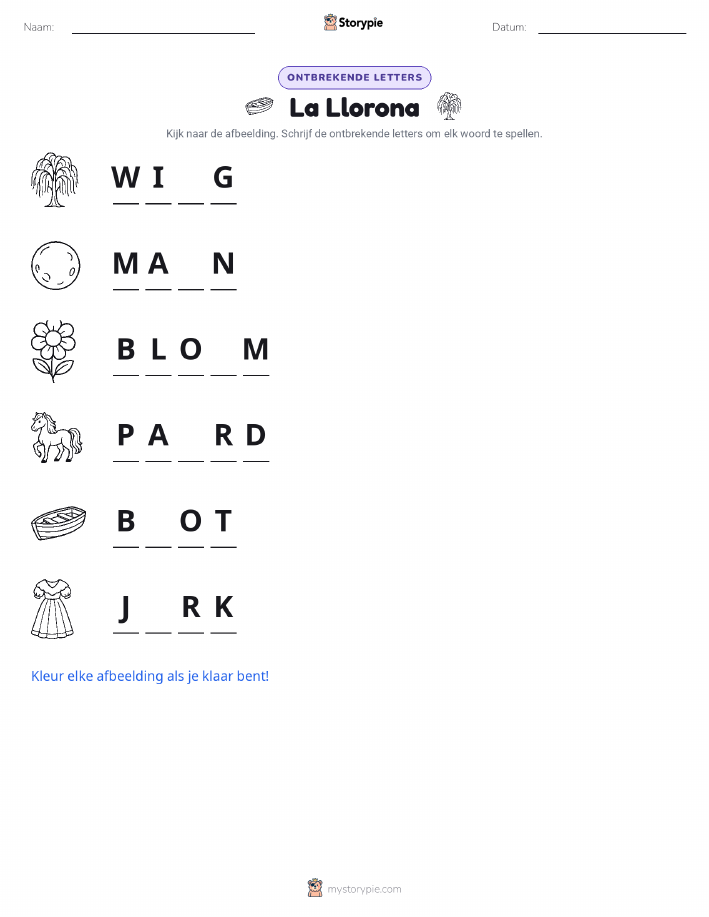 Naam: ____ Storypie Datum: ____

ONTBREKENDE LETTERS

La Llorona

Kijk naar de afbeelding. Schrijf de ontbrekende letters om elk woord te spellen.

W I ____ G

M A ____ N

B L O ____ M

P A ____ R D

B ____ O T

J ____ R K

Kleur elke afbeelding als je klaar bent!

mystorypie.com